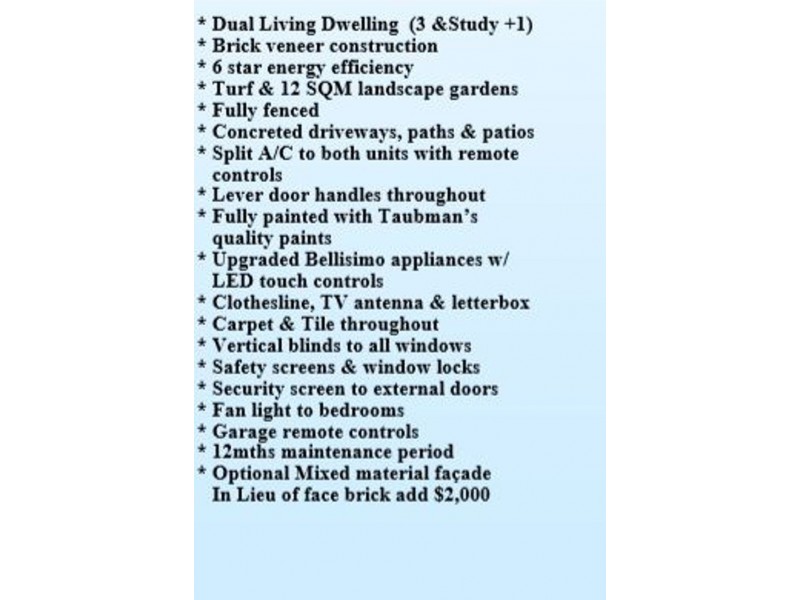 * Dual Living Dwelling (3 &Study +1)
* Brick veneer construction
* 6 star energy efficiency
* Turf & 12 SQM landscape gardens
* Fully fenced
* Concreted driveways, paths & patios
* Split A/C to both units with remote controls
* Lever door handles throughout
* Fully painted with Taubman's quality paints
* Upgraded Bellisimo appliances w/ LED touch controls
* Clothesline, TV antenna & letterbox
* Carpet & Tile throughout
* Vertical blinds to all windows
* Safety screens & window locks
* Security screen to external doors
* Fan light to bedrooms
* Garage remote controls
* 12mths maintenance period
* Optional Mixed material façade In Lieu of face brick add $2,000